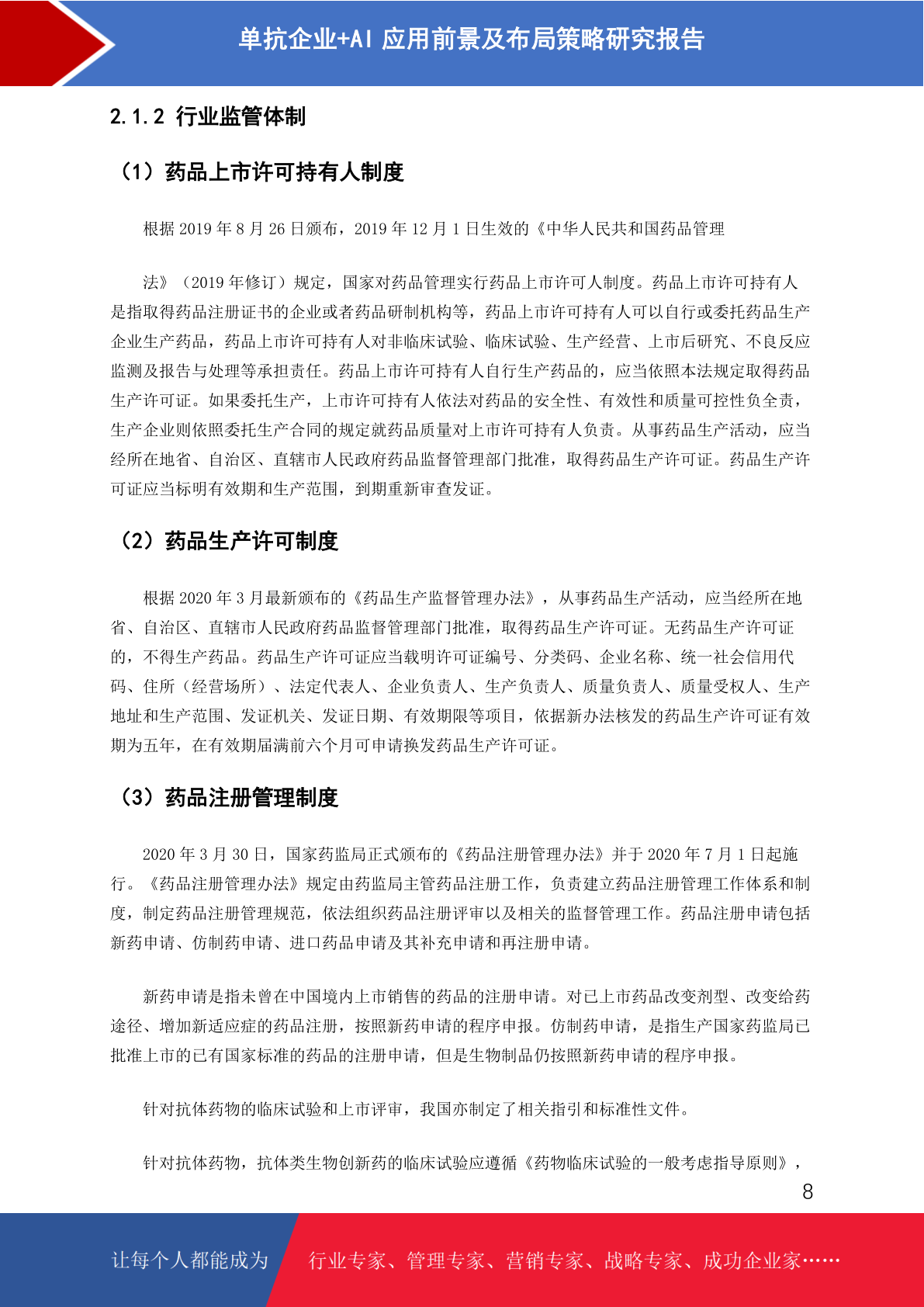 单抗企业+AI 应用前景及布局策略研究报告

2.1.2 行业监管体制

（1）药品上市许可持有人制度

根据 2019 年 8 月 26 日颁布，2019 年 12 月 1 日生效的《中华人民共和国药品管理

法》（2019 年修订）规定，国家对药品管理实行药品上市许可人制度。药品上市许可持有人是指取得药品注册证书的企业或者药品研制机构等，药品上市许可持有人可以自行或委托药品生产企业生产药品，药品上市许可持有人对非临床试验、临床试验、生产经营、上市后研究、不良反应监测及报告与处理等承担责任。药品上市许可持有人自行生产药品的，应当依照本法规定取得药品生产许可证。如果委托生产，上市许可持有人依法对药品的安全性、有效性和质量可控性负全责，生产企业则依照委托生产合同的规定就药品质量对上市许可持有人负责。从事药品生产活动，应当经所在地省、自治区、直辖市人民政府药品监督管理部门批准，取得药品生产许可证。药品生产许可证应当标明有效期和生产范围，到期重新审查发证。

（2）药品生产许可制度

根据 2020 年 3 月最新颁布的《药品生产监督管理办法》，从事药品生产活动，应当经所在地省、自治区、直辖市人民政府药品监督管理部门批准，取得药品生产许可证。无药品生产许可证的，不得生产药品。药品生产许可证应当载明许可证编号、分类码、企业名称、统一社会信用代码、住所（经营场所）、法定代表人、企业负责人、生产负责人、质量负责人、质量受权人、生产地址和生产范围、发证机关、发证日期、有效期限等项目，依据新办法核发的药品生产许可证有效期为五年，在有效期届满前六个月可申请换发药品生产许可证。

（3）药品注册管理制度

2020 年 3 月 30 日，国家药监局正式颁布的《药品注册管理办法》并于 2020 年 7 月 1 日起施行。《药品注册管理办法》规定由药监局主管药品注册工作，负责建立药品注册管理工作体系和制度，制定药品注册管理规范，依法组织药品注册评审以及相关的监督管理工作。药品注册申请包括新药申请、仿制药申请、进口药品申请及其补充申请和再注册申请。

新药申请是指未曾在中国境内上市销售的药品的注册申请。对已上市药品改变剂型、改变给药途径、增加新适应症的药品注册，按照新药申请的程序申报。仿制药申请，是指生产国家药监局已批准上市的已有国家标准的药品的注册申请，但是生物制品仍按照新药申请的程序申报。

针对抗体药物的临床试验和上市评审，我国亦制定了相关指引和标准性文件。

针对抗体药物，抗体类生物创新药的临床试验应遵循《药物临床试验的一般考虑指导原则》，

8

让每个人都能成为 行业专家、管理专家、营销专家、战略专家、成功企业家……